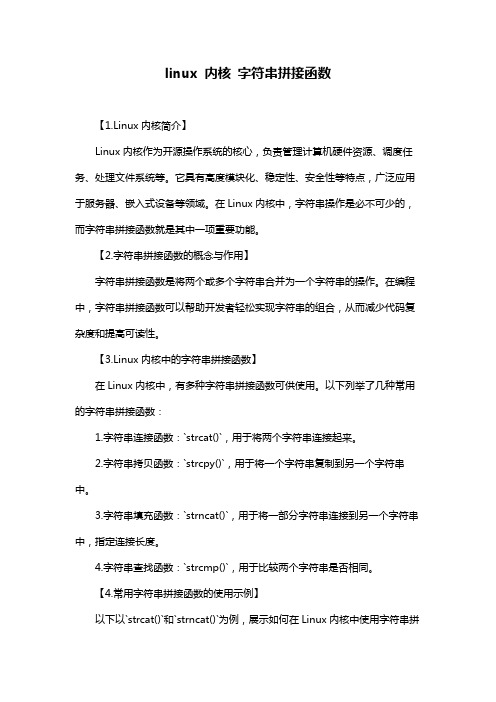 linux 内核 字符串拼接函数

【1.Linux 内核简介】

Linux 内核作为开源操作系统的核心，负责管理计算机硬件资源、调度任务、处理文件系统等。它具有高度模块化、稳定性、安全性等特点，广泛应用于服务器、嵌入式设备等领域。在 Linux 内核中，字符串操作是必不可少的，而字符串拼接函数就是其中一项重要功能。

【2.字符串拼接函数的概念与作用】

字符串拼接函数是将两个或多个字符串合并为一个字符串的操作。在编程中，字符串拼接函数可以帮助开发者轻松实现字符串的组合，从而减少代码复杂度和提高可读性。

【3.Linux 内核中的字符串拼接函数】

在 Linux 内核中，有多种字符串拼接函数可供使用。以下列举了几种常用的字符串拼接函数：

1.字符串连接函数：`strcat()`，用于将两个字符串连接起来。

2.字符串拷贝函数：`strcpy()`，用于将一个字符串复制到另一个字符串中。

3.字符串填充函数：`strncat()`，用于将一部分字符串连接到另一个字符串中，指定连接长度。

4.字符串查找函数：`strcmp()`，用于比较两个字符串是否相同。

【4.常用字符串拼接函数的使用示例】

以下以`strcat()`和`strncat()`为例，展示如何在 Linux 内核中使用字符串拼